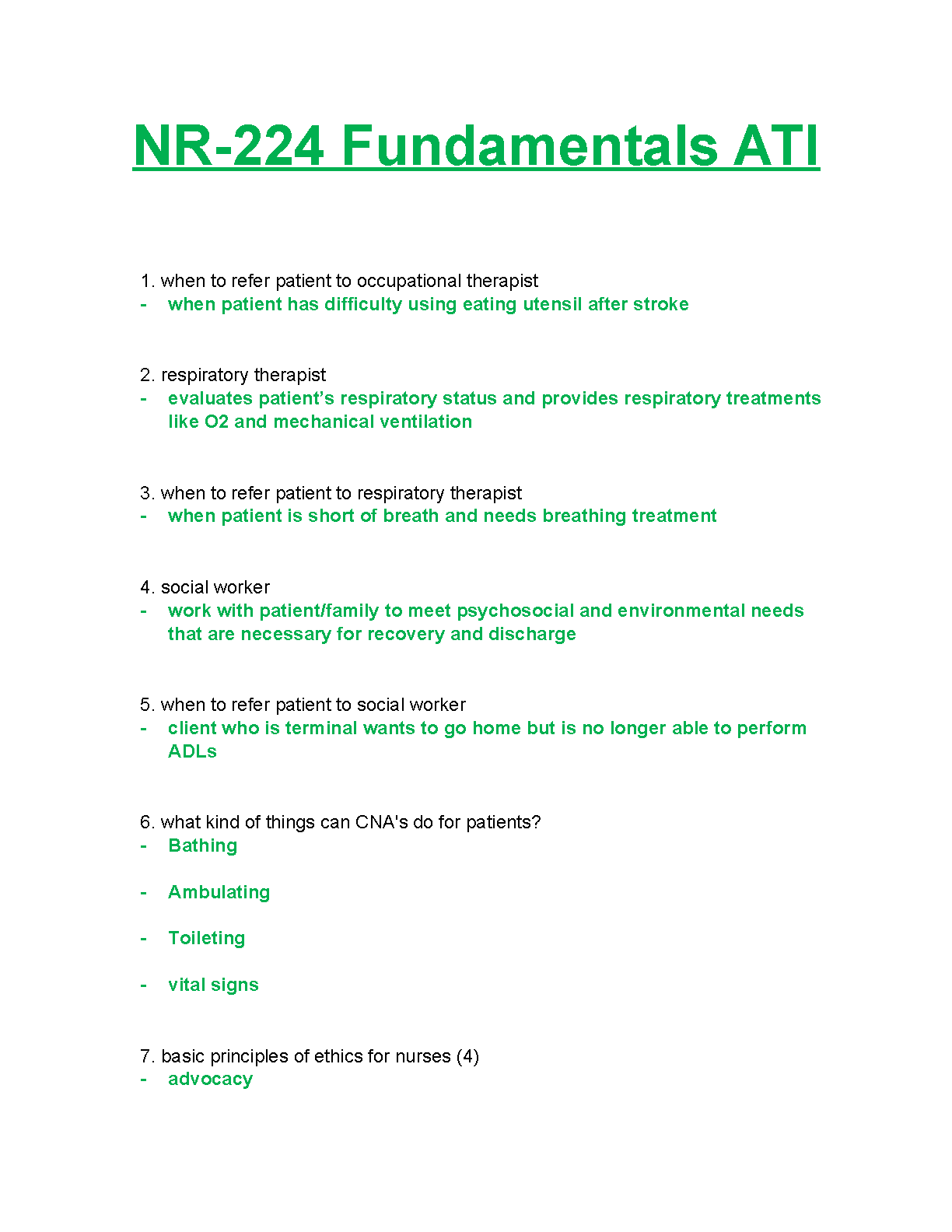 NR-224 Fundamentals ATI

1. when to refer patient to occupational therapist
- when patient has difficulty using eating utensil after stroke

2. respiratory therapist
- evaluates patient's respiratory status and provides respiratory treatments like O2 and mechanical ventilation

3. when to refer patient to respiratory therapist
- when patient is short of breath and needs breathing treatment

4. social worker
- work with patient/family to meet psychosocial and environmental needs that are necessary for recovery and discharge

5. when to refer patient to social worker
- client who is terminal wants to go home but is no longer able to perform ADLs

6. what kind of things can CNA's do for patients?
- Bathing
- Ambulating
- Toileting
- vital signs

7. basic principles of ethics for nurses (4)
- advocacy